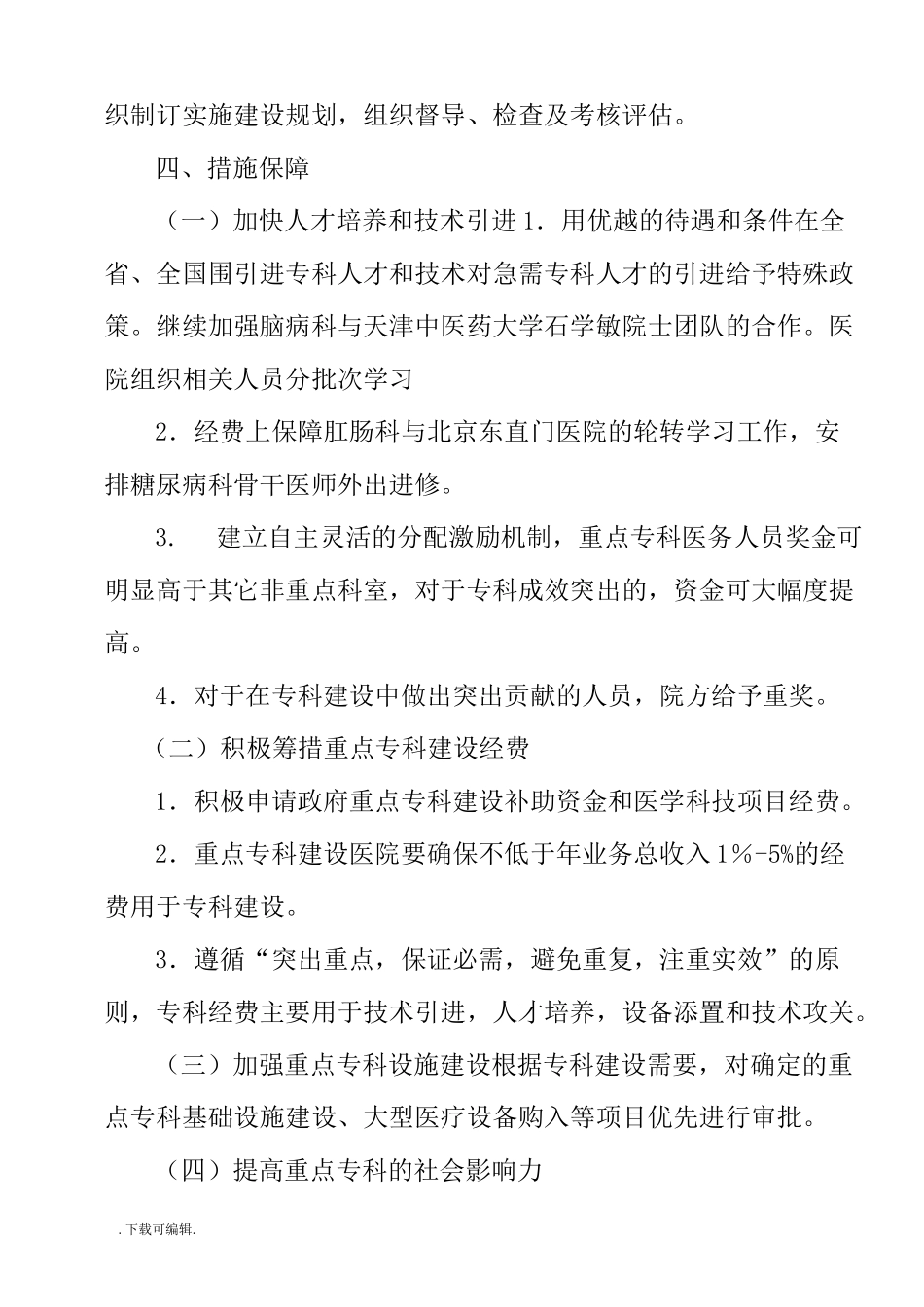 织制订实施建设规划，组织督导、检查及考核评估。

四、措施保障

（一）加快人才培养和技术引进 1．用优越的待遇和条件在全省、全国围引进专科人才和技术对急需专科人才的引进给予特殊政策。继续加强脑病科与天津中医药大学石学敏院士团队的合作。医院组织相关人员分批次学习

2．经费上保障肛肠科与北京东直门医院的轮转学习工作，安排糖尿病科骨干医师外出进修。

3.　建立自主灵活的分配激励机制，重点专科医务人员奖金可明显高于其它非重点科室，对于专科成效突出的，资金可大幅度提高。

4．对于在专科建设中做出突出贡献的人员，院方给予重奖。

（二）积极筹措重点专科建设经费

1．积极申请政府重点专科建设补助资金和医学科技项目经费。

2．重点专科建设医院要确保不低于年业务总收入 1％-5%的经费用于专科建设。

3．遵循“突出重点，保证必需，避免重复，注重实效”的原则，专科经费主要用于技术引进，人才培养，设备添置和技术攻关。

（三）加强重点专科设施建设根据专科建设需要，对确定的重点专科基础设施建设、大型医疗设备购入等项目优先进行审批。

（四）提高重点专科的社会影响力

. 下载可编辑.